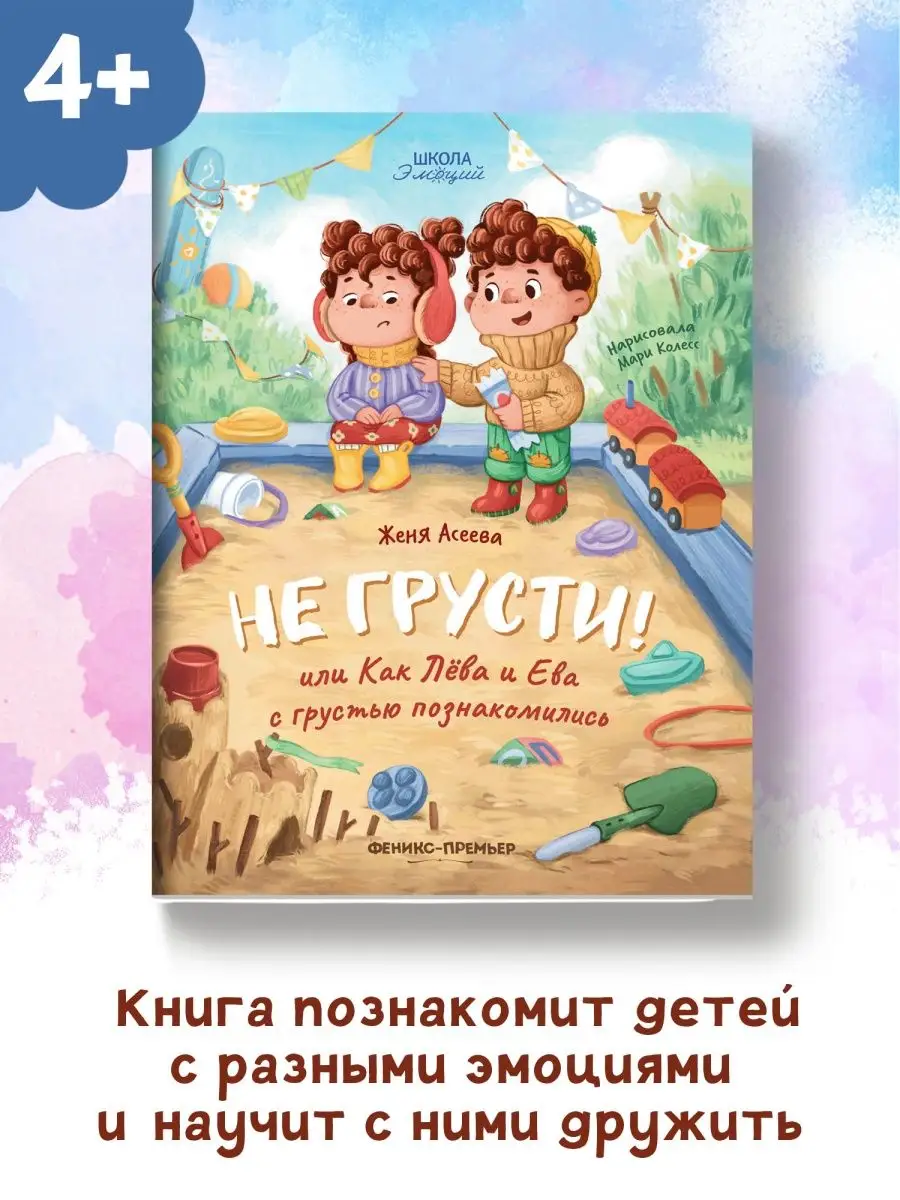 4+

ШКОЛА Эмоций

Нарисовала Мари Колесс

Женя Асеева

НЕ ГРУСТИ!

или Как Лёва и Ева с грустью познакомились

ФЕНИКС-ПРЕМЬЕР

Книга познакомит детей с разными эмоциями и научит с ними дружить